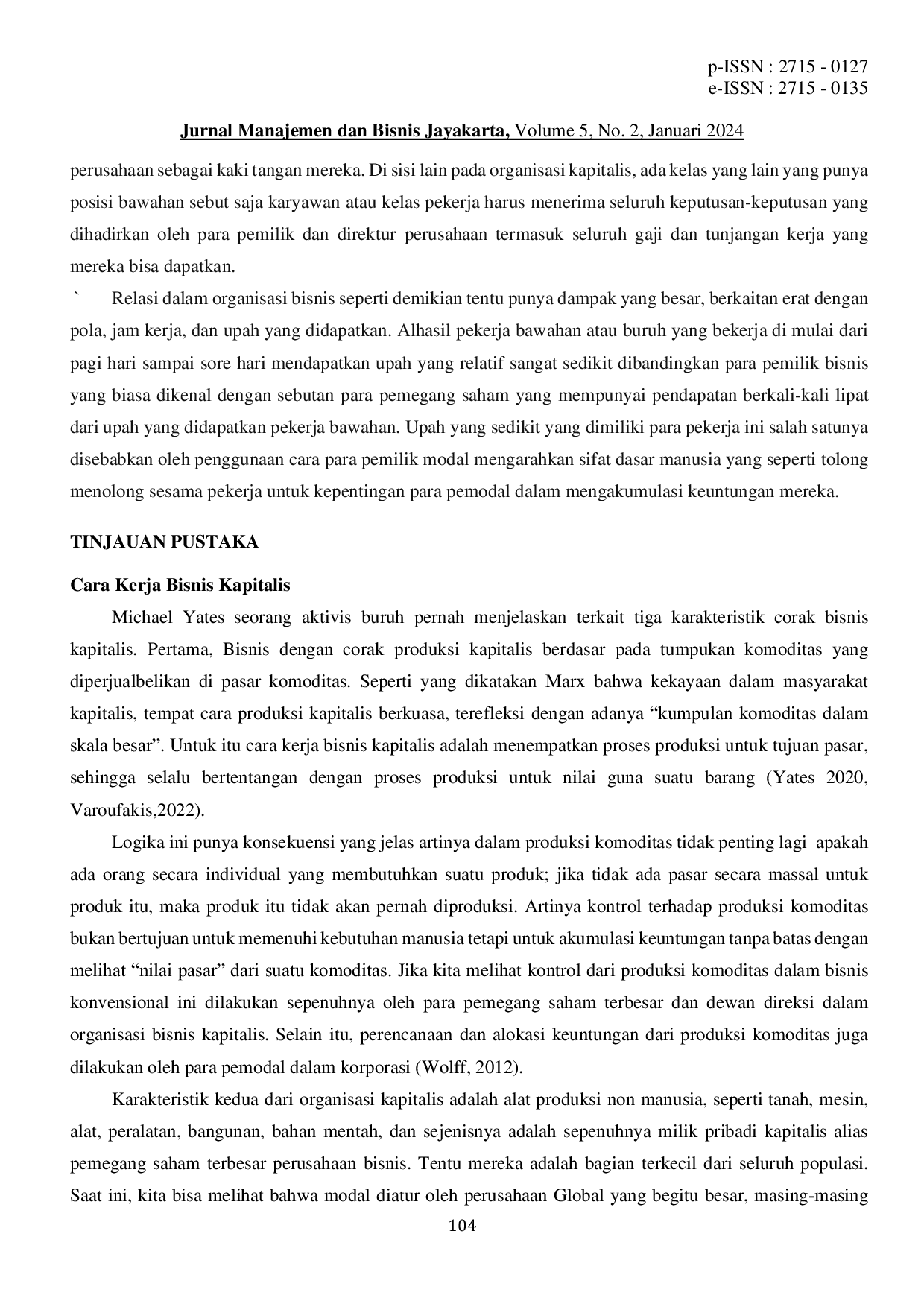 p-ISSN : 2715 - 0127
e-ISSN : 2715 - 0135

Jurnal Manajemen dan Bisnis Jayakarta, Volume 5, No. 2, Januari 2024

perusahaan sebagai kaki tangan mereka. Di sisi lain pada organisasi kapitalis, ada kelas yang lain yang punya posisi bawahan sebut saja karyawan atau kelas pekerja harus menerima seluruh keputusan-keputusan yang dihadirkan oleh para pemilik dan direktur perusahaan termasuk seluruh gaji dan tunjangan kerja yang mereka bisa dapatkan.

` Relasi dalam organisasi bisnis seperti demikian tentu punya dampak yang besar, berkaitan erat dengan pola, jam kerja, dan upah yang didapatkan. Alhasil pekerja bawahan atau buruh yang bekerja di mulai dari pagi hari sampai sore hari mendapatkan upah yang relatif sangat sedikit dibandingkan para pemilik bisnis yang biasa dikenal dengan sebutan para pemegang saham yang mempunyai pendapatan berkali-kali lipat dari upah yang didapatkan pekerja bawahan. Upah yang sedikit yang dimiliki para pekerja ini salah satunya disebabkan oleh penggunaan cara para pemilik modal mengarahkan sifat dasar manusia yang seperti tolong menolong sesama pekerja untuk kepentingan para pemodal dalam mengakumulasi keuntungan mereka.

TINJAUAN PUSTAKA

Cara Kerja Bisnis Kapitalis

Michael Yates seorang aktivis buruh pernah menjelaskan terkait tiga karakteristik corak bisnis kapitalis. Pertama, Bisnis dengan corak produksi kapitalis berdasar pada tumpukan komoditas yang diperjualbelikan di pasar komoditas. Seperti yang dikatakan Marx bahwa kekayaan dalam masyarakat kapitalis, tempat cara produksi kapitalis berkuasa, terefleksi dengan adanya “kumpulan komoditas dalam skala besar”. Untuk itu cara kerja bisnis kapitalis adalah menempatkan proses produksi untuk tujuan pasar, sehingga selalu bertentangan dengan proses produksi untuk nilai guna suatu barang (Yates 2020, Varoufakis,2022).

Logika ini punya konsekuensi yang jelas artinya dalam produksi komoditas tidak penting lagi apakah ada orang secara individual yang membutuhkan suatu produk; jika tidak ada pasar secara massal untuk produk itu, maka produk itu tidak akan pernah diproduksi. Artinya kontrol terhadap produksi komoditas bukan bertujuan untuk memenuhi kebutuhan manusia tetapi untuk akumulasi keuntungan tanpa batas dengan melihat “nilai pasar” dari suatu komoditas. Jika kita melihat kontrol dari produksi komoditas dalam bisnis konvensional ini dilakukan sepenuhnya oleh para pemegang saham terbesar dan dewan direksi dalam organisasi bisnis kapitalis. Selain itu, perencanaan dan alokasi keuntungan dari produksi komoditas juga dilakukan oleh para pemodal dalam korporasi (Wolff, 2012).

Karakteristik kedua dari organisasi kapitalis adalah alat produksi non manusia, seperti tanah, mesin, alat, peralatan, bangunan, bahan mentah, dan sejenisnya adalah sepenuhnya milik pribadi kapitalis alias pemegang saham terbesar perusahaan bisnis. Tentu mereka adalah bagian terkecil dari seluruh populasi. Saat ini, kita bisa melihat bahwa modal diatur oleh perusahaan Global yang begitu besar, masing-masing

104